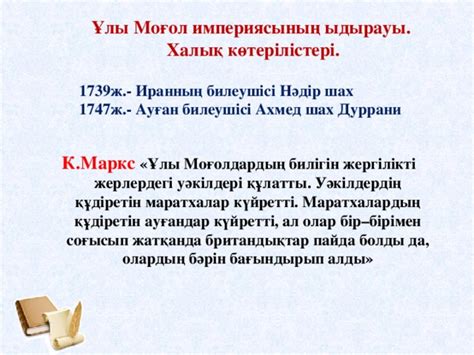 Ұлы Моғол империясының ыдырауы.
Халық көтерілістері.

1739ж.- Иранның билеушісі Нәдір шах
1747ж.- Ауған билеушісі Ахмед шах Дуррани

К.Маркс «Ұлы Моғолдардың билігін жергілікті жерлердегі уәкілдері құлатты. Уәкілдердің құдіретін маратхалар күйретті. Маратхалардың құдіретін ауғандар күйретті, ал олар бір–бірімен соғысып жатқанда британдықтар пайда болды да, олардың бәрін бағындырып алды»